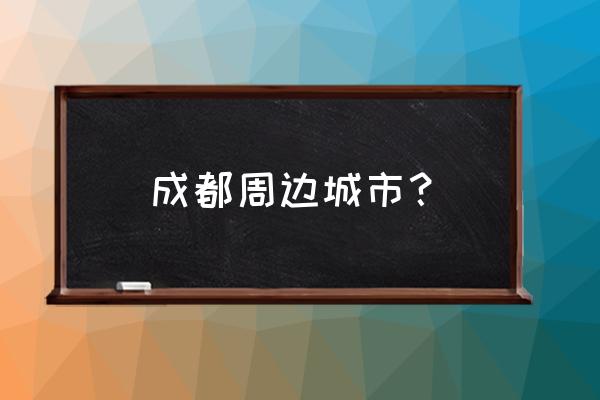 成都周边城市？